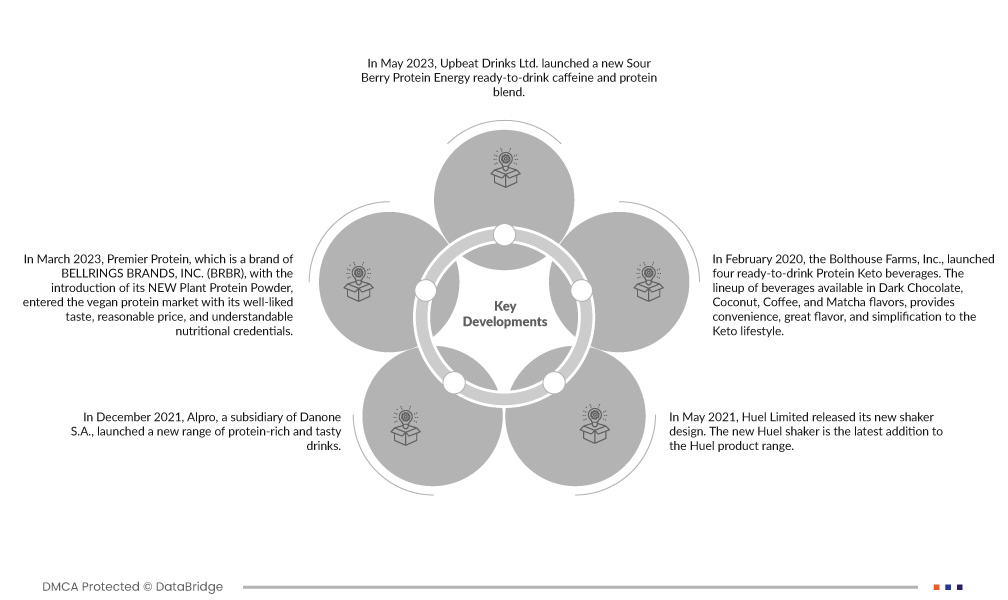 In May 2023, Upbeat Drinks Ltd. launched a new Sour Berry Protein Energy ready-to-drink caffeine and protein blend.

In March 2023, Premier Protein, which is a brand of BELLRINGS BRANDS, INC. (BRBR), with the introduction of its NEW Plant Protein Powder, entered the vegan protein market with its well-liked taste, reasonable price, and understandable nutritional credentials.

Key Developments

In February 2020, the Bolthouse Farms, Inc., launched four ready-to-drink Protein Keto beverages. The lineup of beverages available in Dark Chocolate, Coconut, Coffee, and Matcha flavors, provides convenience, great flavor, and simplification to the Keto lifestyle.

In December 2021, Alpro, a subsidiary of Danone S.A., launched a new range of protein-rich and tasty drinks.

In May 2021, Huel Limited released its new shaker design. The new Huel shaker is the latest addition to the Huel product range.

DMCA Protected © DataBridge